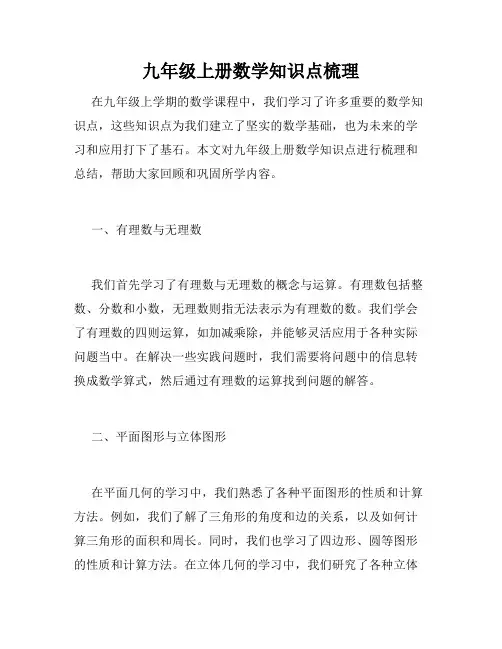 九年级上册数学知识点梳理

在九年级上学期的数学课程中，我们学习了许多重要的数学知识点，这些知识点为我们建立了坚实的数学基础，也为未来的学习和应用打下了基石。本文对九年级上册数学知识点进行梳理和总结，帮助大家回顾和巩固所学内容。

一、有理数与无理数

我们首先学习了有理数与无理数的概念与运算。有理数包括整数、分数和小数，无理数则指无法表示为有理数的数。我们学会了有理数的四则运算，如加减乘除，并能够灵活应用于各种实际问题当中。在解决一些实践问题时，我们需要将问题中的信息转换成数学算式，然后通过有理数的运算找到问题的解答。

二、平面图形与立体图形

在平面几何的学习中，我们熟悉了各种平面图形的性质和计算方法。例如，我们了解了三角形的角度和边的关系，以及如何计算三角形的面积和周长。同时，我们也学习了四边形、圆等图形的性质和计算方法。在立体几何的学习中，我们研究了各种立体